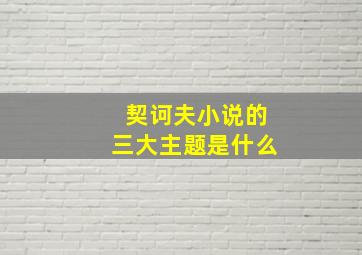 契诃夫小说的
三大主题是什么